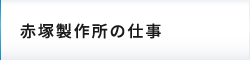 赤塚製作所の仕事